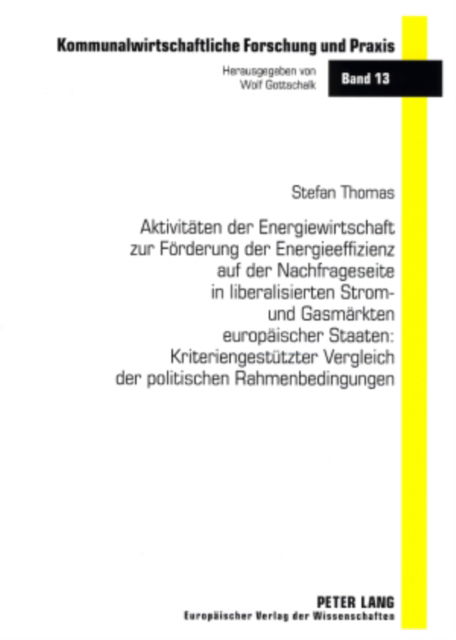 Kommunalwirtschaftliche Forschung und Praxis

Herausgegeben von Wolf Gottschalk

Band 13

Stefan Thomas

Aktivitäten der Energiewirtschaft zur Förderung der Energieeffizienz auf der Nachfrageseite in liberalisierten Strom- und Gasmärkten europäischer Staaten: Kriteriengestützter Vergleich der politischen Rahmenbedingungen

PETER LANG
Europäischer Verlag der Wissenschaften